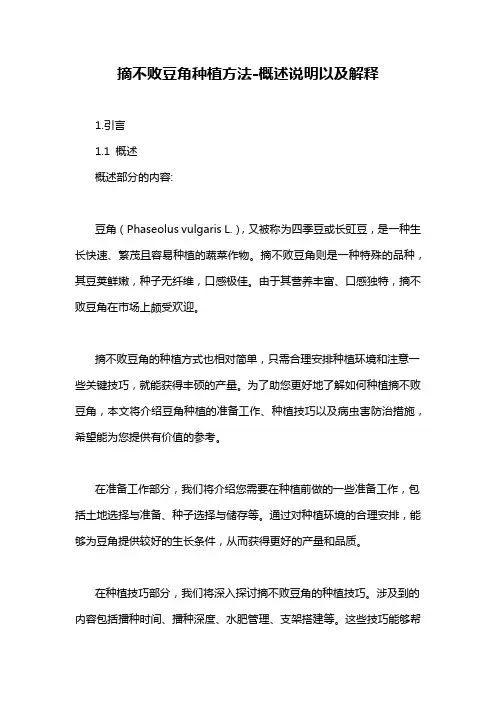 摘不败豆角种植方法-概述说明以及解释

1.引言

1.1 概述

概述部分的内容:

豆角（Phaseolus vulgaris L.），又被称为四季豆或长豇豆，是一种生长快速、繁茂且容易种植的蔬菜作物。摘不败豆角则是一种特殊的品种，其豆荚鲜嫩，种子无纤维，口感极佳。由于其营养丰富、口感独特，摘不败豆角在市场上颇受欢迎。

摘不败豆角的种植方式也相对简单，只需合理安排种植环境和注意一些关键技巧，就能获得丰硕的产量。为了助您更好地了解如何种植摘不败豆角，本文将介绍豆角种植的准备工作、种植技巧以及病虫害防治措施，希望能为您提供有价值的参考。

在准备工作部分，我们将介绍您需要在种植前做的一些准备工作，包括土地选择与准备、种子选择与储存等。通过对种植环境的合理安排，能够为豆角提供较好的生长条件，从而获得更好的产量和品质。

在种植技巧部分，我们将深入探讨摘不败豆角的种植技巧。涉及到的内容包括播种时间、播种深度、水肥管理、支架搭建等。这些技巧能够帮